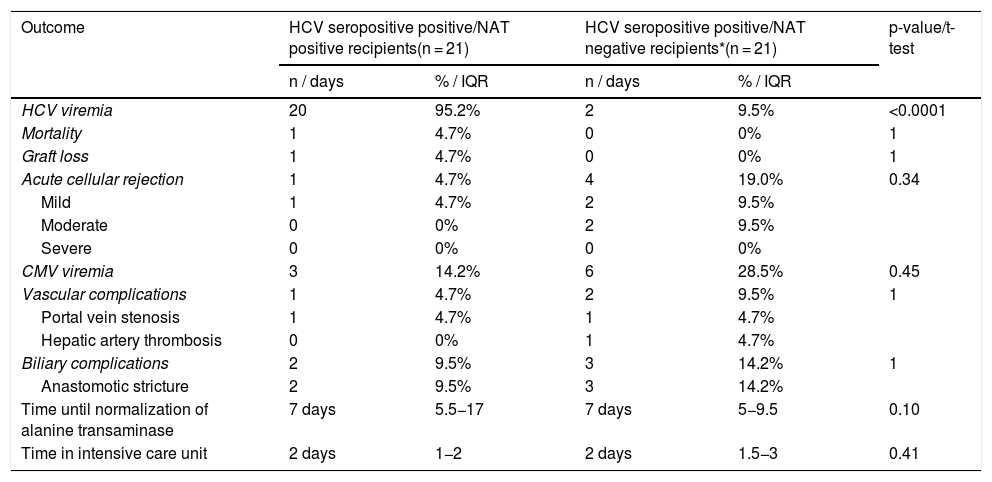 | Outcome | HCV seropositive positive/NAT positive recipients(n = 21) | | HCV seropositive positive/NAT negative recipients*(n = 21) | | p-value/t-test |
|---|---|---|---|---|---|
| | n / days | % / IQR | n / days | % / IQR | |
| HCV viremia | 20 | 95.2% | 2 | 9.5% | <0.0001 |
| Mortality | 1 | 4.7% | 0 | 0% | 1 |
| Graft loss | 1 | 4.7% | 0 | 0% | 1 |
| Acute cellular rejection | 1 | 4.7% | 4 | 19.0% | 0.34 |
| Mild | 1 | 4.7% | 2 | 9.5% | |
| Moderate | 0 | 0% | 2 | 9.5% | |
| Severe | 0 | 0% | 0 | 0% | |
| CMV viremia | 3 | 14.2% | 6 | 28.5% | 0.45 |
| Vascular complications | 1 | 4.7% | 2 | 9.5% | 1 |
| Portal vein stenosis | 1 | 4.7% | 1 | 4.7% | |
| Hepatic artery thrombosis | 0 | 0% | 1 | 4.7% | |
| Biliary complications | 2 | 9.5% | 3 | 14.2% | 1 |
| Anastomotic stricture | 2 | 9.5% | 3 | 14.2% | |
| Time until normalization of alanine transaminase | 7 days | 5.5–17 | 7 days | 5–9.5 | 0.10 |
| Time in intensive care unit | 2 days | 1–2 | 2 days | 1.5–3 | 0.41 |